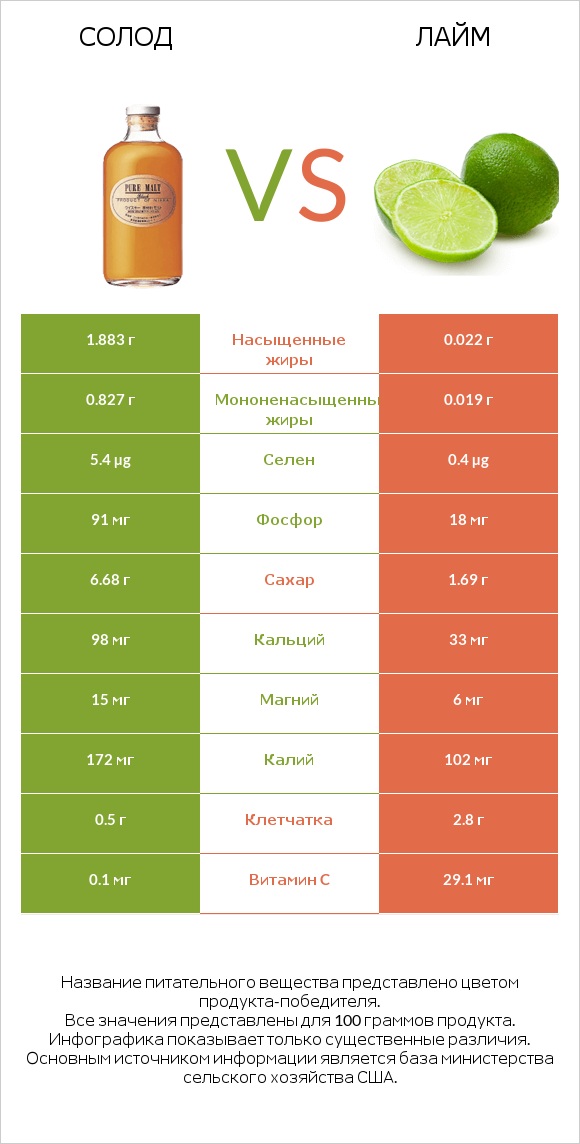 СОЛОД

ЛАЙМ

PURE MALT

VS

| 1.883 г | Насыщенные жиры | 0.022 г |
|---|---|---|
| 0.827 г | Мононенасыщенны жиры | 0.019 г |
| 5.4 µg | Селен | 0.4 µg |
| 91 мг | Фосфор | 18 мг |
| 6.68 г | Сахар | 1.69 г |
| 98 мг | Кальций | 33 мг |
| 15 мг | Магний | 6 мг |
| 172 мг | Калий | 102 мг |
| 0.5 г | Клетчатка | 2.8 г |
| 0.1 мг | Витамин C | 29.1 мг |

Название питательного вещества представлено цветом продукта-победителя.
Все значения представлены для 100 граммов продукта.
Инфографика показывает только существенные различия.
Основным источником информации является база министерства сельского хозяйства США.